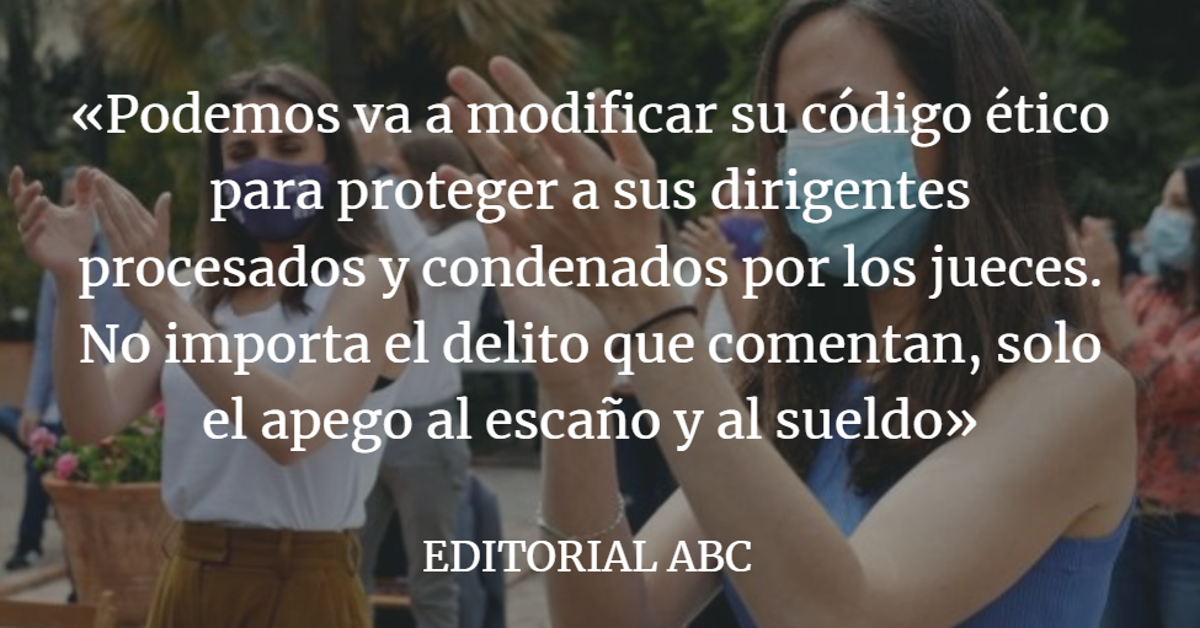 «Podemos va a modificar su código ético para proteger a sus dirigentes procesados y condenados por los jueces. No importa el delito que comentan, solo el apego al escaño y al sueldo»

EDITORIAL ABC